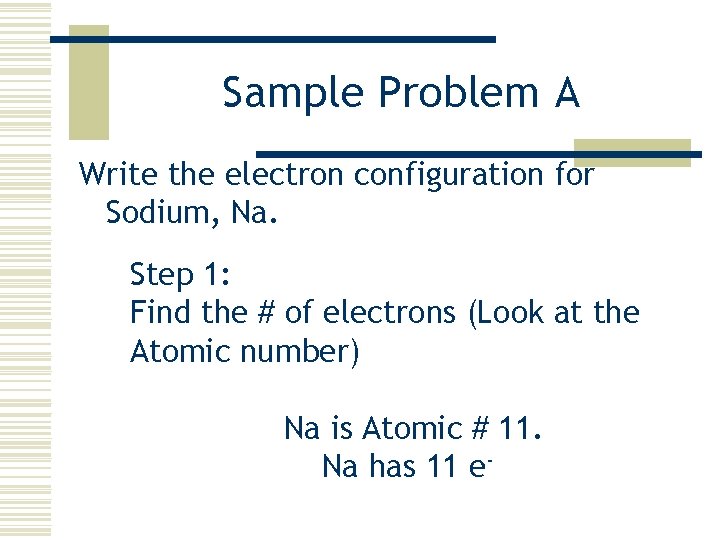 Sample Problem A

Write the electron configuration for Sodium, Na.

Step 1:
Find the # of electrons (Look at the Atomic number)

Na is Atomic # 11.
Na has 11 $e^-$